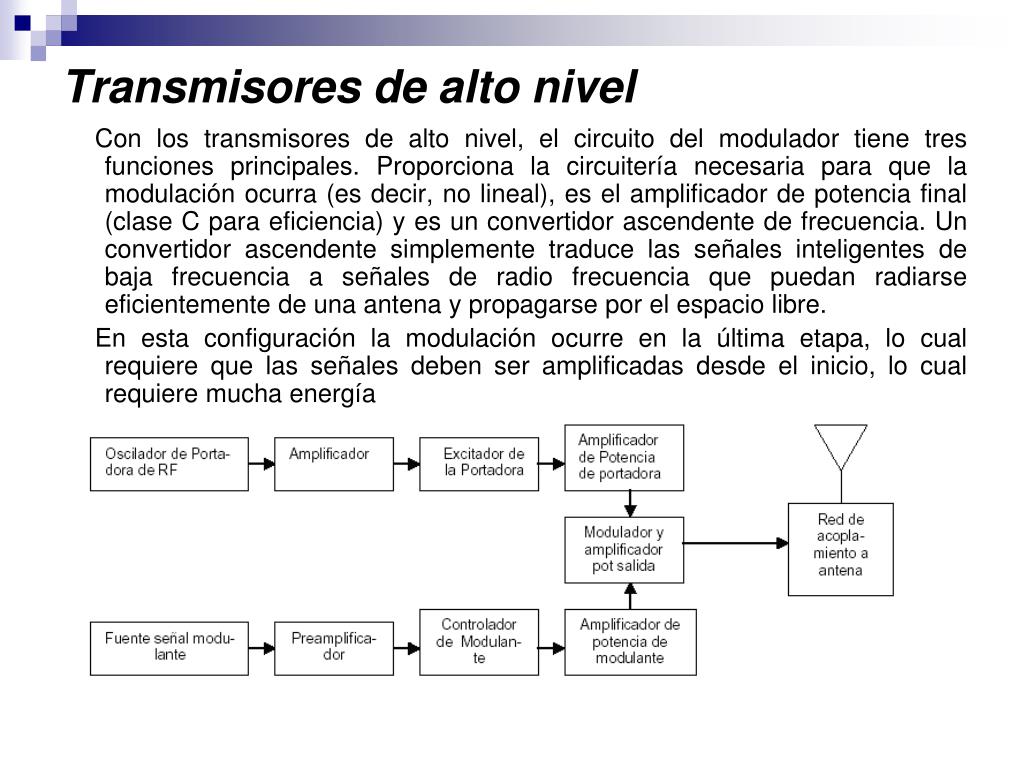 Transmisores de alto nivel

Con los transmisores de alto nivel, el circuito del modulador tiene tres funciones principales. Proporciona la circuitería necesaria para que la modulación ocurra (es decir, no lineal), es el amplificador de potencia final (clase C para eficiencia) y es un convertidor ascendente de frecuencia. Un convertidor ascendente simplemente traduce las señales inteligentes de baja frecuencia a señales de radio frecuencia que puedan radiarse eficientemente de una antena y propagarse por el espacio libre.

En esta configuración la modulación ocurre en la última etapa, lo cual requiere que las señales deben ser amplificadas desde el inicio, lo cual requiere mucha energía

Oscilador de Portadora de RF

Amplificador

Excitador de la Portadora

Amplificador de Potencia de portadora

Modulador y amplificador pot salida

Red de acoplamiento a antena

Fuente señal modulante

Preamplificador

Controlador de Modulante

Amplificador de potencia de modulante